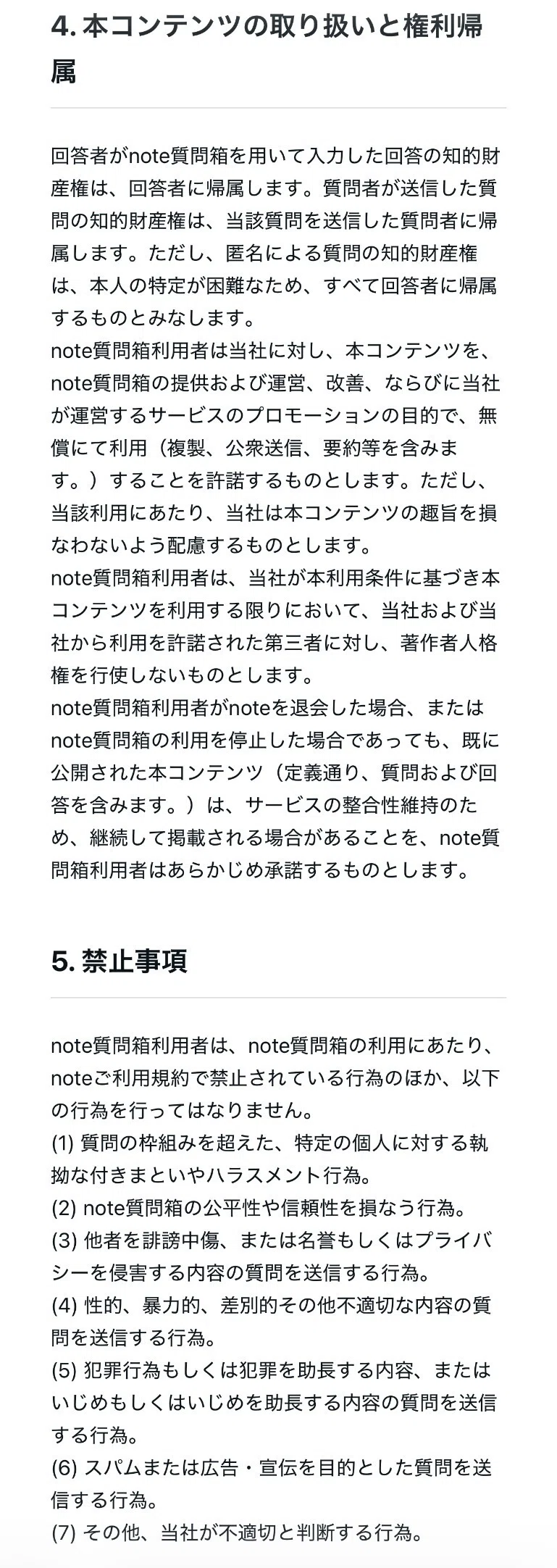 4. 本コンテンツの取り扱いと権利帰属

回答者がnote質問箱を用いて入力した回答の知的財産権は、回答者に帰属します。質問者が送信した質問の知的財産権は、当該質問を送信した質問者に帰属します。ただし、匿名による質問の知的財産権は、本人の特定が困難なため、すべて回答者に帰属するものとみなします。
note質問箱利用者は当社に対し、本コンテンツを、note質問箱の提供および運営、改善、ならびに当社が運営するサービスのプロモーションの目的で、無償にて利用（複製、公衆送信、要約等を含みます。）することを許諾するものとします。ただし、当該利用にあたり、当社は本コンテンツの趣旨を損なわないよう配慮するものとします。
note質問箱利用者は、当社が本利用条件に基づき本コンテンツを利用する限りにおいて、当社および当社から利用を許諾された第三者に対し、著作者人格権を行使しないものとします。
note質問箱利用者がnoteを退会した場合、またはnote質問箱の利用を停止した場合であっても、既に公開された本コンテンツ（定義通り、質問および回答を含みます。）は、サービスの整合性維持のため、継続して掲載される場合があることを、note質問箱利用者はあらかじめ承諾するものとします。

5. 禁止事項

note質問箱利用者は、note質問箱の利用にあたり、noteご利用規約で禁止されている行為のほか、以下の行為を行ってはなりません。
(1) 質問の枠組みを超えた、特定の個人に対する執拗な付きまといやハラスメント行為。
(2) note質問箱の公平性や信頼性を損なう行為。
(3) 他者を誹謗中傷、または名誉もしくはプライバシーを侵害する内容の質問を送信する行為。
(4) 性的、暴力的、差別的その他不適切な内容の質問を送信する行為。
(5) 犯罪行為もしくは犯罪を助長する内容、またはいじめもしくはいじめを助長する内容の質問を送信する行為。
(6) スパムまたは広告・宣伝を目的とした質問を送信する行為。
(7) その他、当社が不適切と判断する行為。